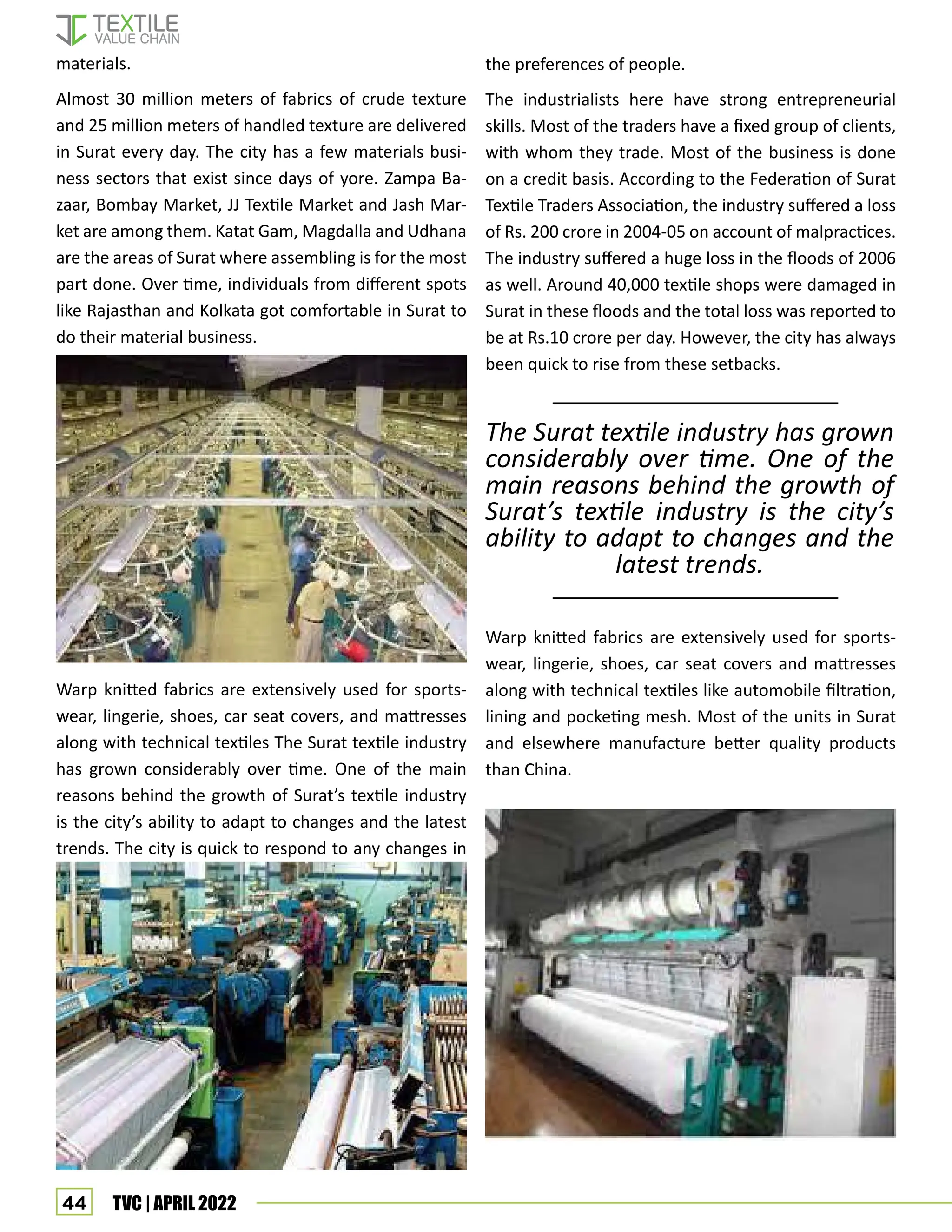 TEXTILE
VALUE CHAIN

materials.

Almost 30 million meters of fabrics of crude texture and 25 million meters of handled texture are delivered in Surat every day. The city has a few materials business sectors that exist since days of yore. Zampa Bazaar, Bombay Market, JJ Textile Market and Jash Market are among them. Katat Gam, Magdalla and Udhana are the areas of Surat where assembling is for the most part done. Over time, individuals from different spots like Rajasthan and Kolkata got comfortable in Surat to do their material business.

Warp knitted fabrics are extensively used for sportswear, lingerie, shoes, car seat covers, and mattresses along with technical textiles The Surat textile industry has grown considerably over time. One of the main reasons behind the growth of Surat's textile industry is the city's ability to adapt to changes and the latest trends. The city is quick to respond to any changes in the preferences of people.

The industrialists here have strong entrepreneurial skills. Most of the traders have a fixed group of clients, with whom they trade. Most of the business is done on a credit basis. According to the Federation of Surat Textile Traders Association, the industry suffered a loss of Rs. 200 crore in 2004-05 on account of malpractices. The industry suffered a huge loss in the floods of 2006 as well. Around 40,000 textile shops were damaged in Surat in these floods and the total loss was reported to be at Rs.10 crore per day. However, the city has always been quick to rise from these setbacks.

The Surat textile industry has grown considerably over time. One of the main reasons behind the growth of Surat's textile industry is the city's ability to adapt to changes and the latest trends.

Warp knitted fabrics are extensively used for sportswear, lingerie, shoes, car seat covers and mattresses along with technical textiles like automobile filtration, lining and pocketing mesh. Most of the units in Surat and elsewhere manufacture better quality products than China.

44 TVC | APRIL 2022